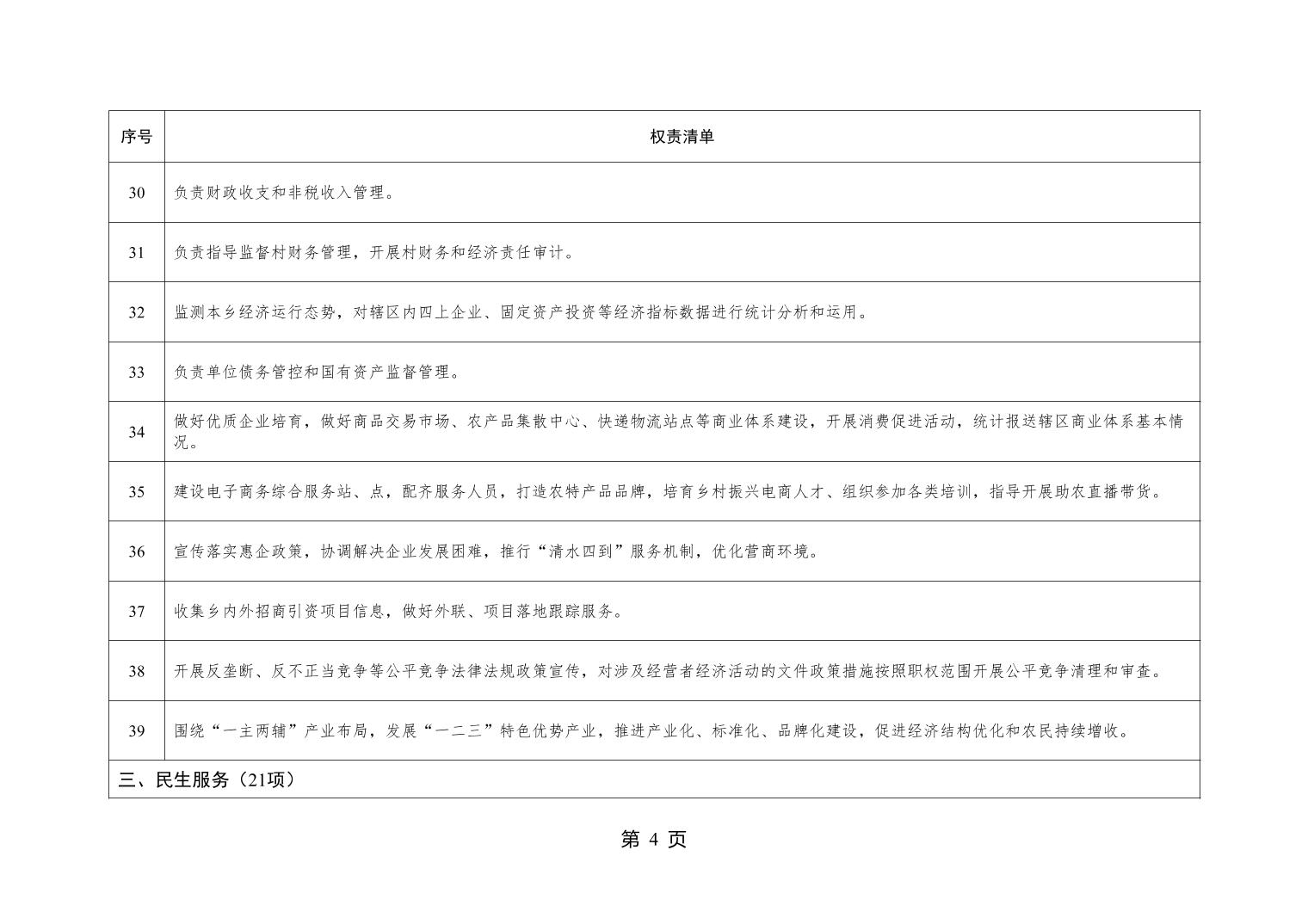 | 序号 | 权责清单 |
|---|---|
| 30 | 负责财政收支和非税收入管理。 |
| 31 | 负责指导监督村财务管理，开展村财务和经济责任审计。 |
| 32 | 监测本乡经济运行态势，对辖区内四上企业、固定资产投资等经济指标数据进行统计分析和运用。 |
| 33 | 负责单位债务管控和国有资产监督管理。 |
| 34 | 做好优质企业培育，做好商品交易市场、农产品集散中心、快递物流站点等商业体系建设，开展消费促进活动，统计报送辖区商业体系基本情况。 |
| 35 | 建设电子商务综合服务站、点，配齐服务人员，打造农特产品品牌，培育乡村振兴电商人才、组织参加各类培训，指导开展助农直播带货。 |
| 36 | 宣传落实惠企政策，协调解决企业发展困难，推行“清水四到”服务机制，优化营商环境。 |
| 37 | 收集乡内外招商引资项目信息，做好外联、项目落地跟踪服务。 |
| 38 | 开展反垄断、反不正当竞争等公平竞争法律法规政策宣传，对涉及经营者经济活动的文件政策措施按照职权范围开展公平竞争清理和审查。 |
| 39 | 围绕“一主两辅”产业布局，发展“一二三”特色优势产业，推进产业化、标准化、品牌化建设，促进经济结构优化和农民持续增收。 |
| 三、民生服务（21项） | |

第 4 页